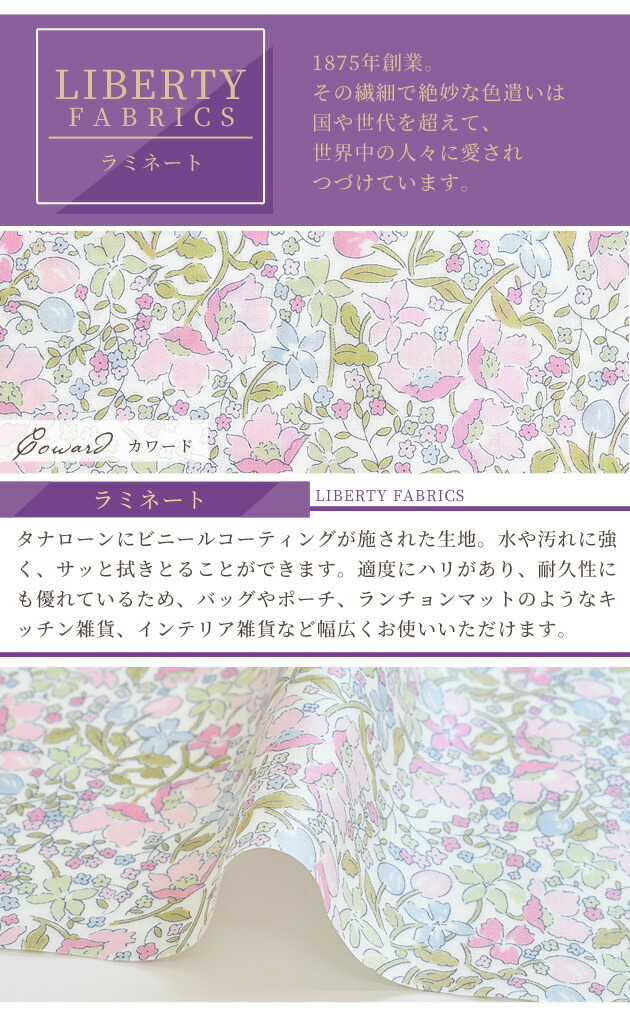 LIBERTY
FABRICS
ラミネート

1875年創業。
その繊細で絶妙な色遣いは
国や世代を超えて、
世界中の人々に愛され
つづけています。

Coward カワード

ラミネート

LIBERTY FABRICS

タナローンにビニールコーティングが施された生地。水や汚れに強く、サッと拭きとることができます。適度にハリがあり、耐久性にも優れているため、バッグやポーチ、ランチョンマットのようなキッチン雑貨、インテリア雑貨など幅広くお使いいただけます。